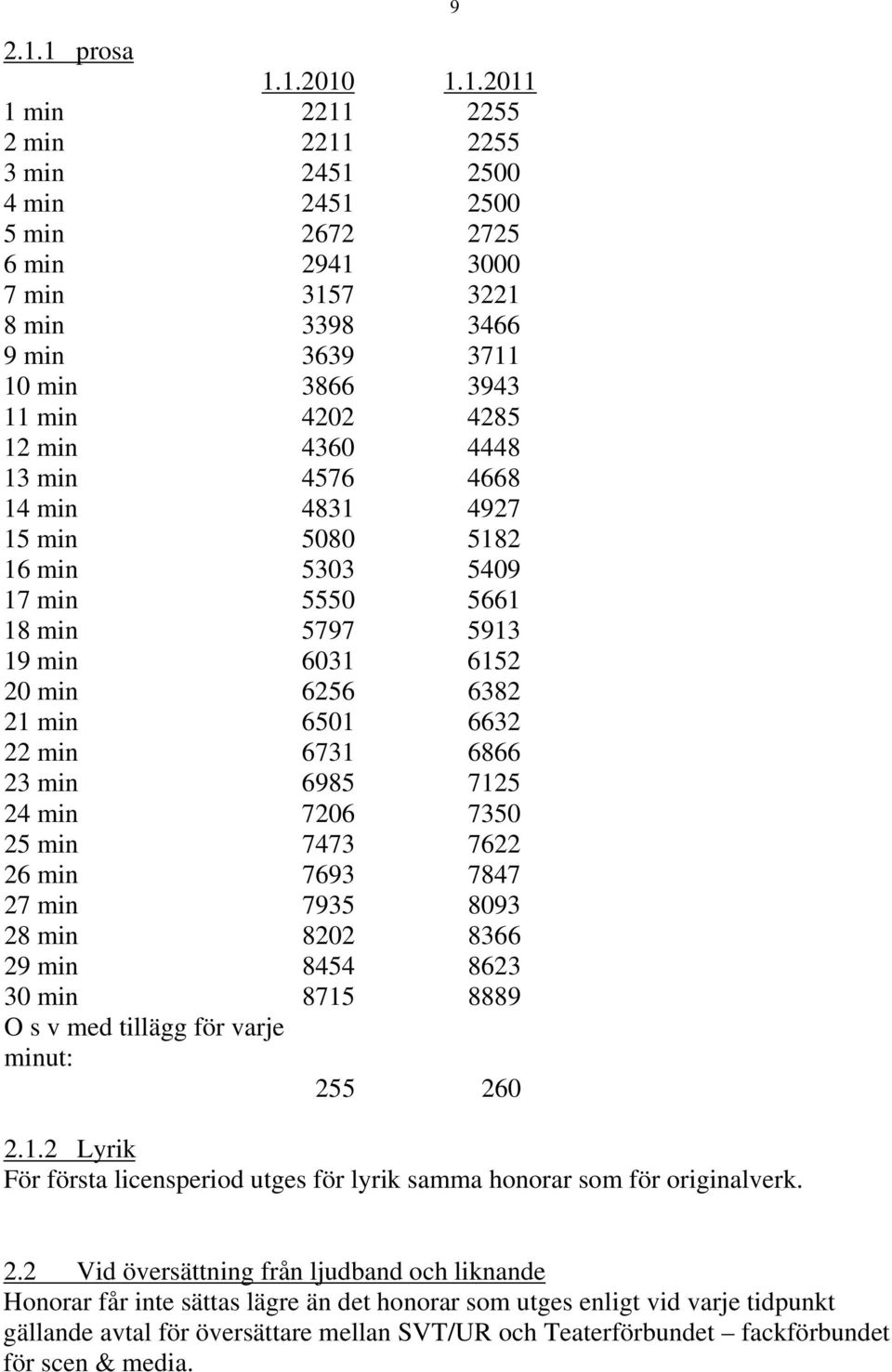 9

2.1.1 prosa

| | 1.1.2010 | 1.1.2011 |
|---|---|---|
| 1 min | 2211 | 2255 |
| 2 min | 2211 | 2255 |
| 3 min | 2451 | 2500 |
| 4 min | 2451 | 2500 |
| 5 min | 2672 | 2725 |
| 6 min | 2941 | 3000 |
| 7 min | 3157 | 3221 |
| 8 min | 3398 | 3466 |
| 9 min | 3639 | 3711 |
| 10 min | 3866 | 3943 |
| 11 min | 4202 | 4285 |
| 12 min | 4360 | 4448 |
| 13 min | 4576 | 4668 |
| 14 min | 4831 | 4927 |
| 15 min | 5080 | 5182 |
| 16 min | 5303 | 5409 |
| 17 min | 5550 | 5661 |
| 18 min | 5797 | 5913 |
| 19 min | 6031 | 6152 |
| 20 min | 6256 | 6382 |
| 21 min | 6501 | 6632 |
| 22 min | 6731 | 6866 |
| 23 min | 6985 | 7125 |
| 24 min | 7206 | 7350 |
| 25 min | 7473 | 7622 |
| 26 min | 7693 | 7847 |
| 27 min | 7935 | 8093 |
| 28 min | 8202 | 8366 |
| 29 min | 8454 | 8623 |
| 30 min | 8715 | 8889 |
| O s v med tillägg för varje minut: | 255 | 260 |

2.1.2 Lyrik
För första licensperiod utges för lyrik samma honorar som för originalverk.

2.2 Vid översättning från ljudband och liknande
Honorar får inte sättas lägre än det honorar som utges enligt vid varje tidpunkt gällande avtal för översättare mellan SVT/UR och Teaterförbundet – fackförbundet för scen & media.